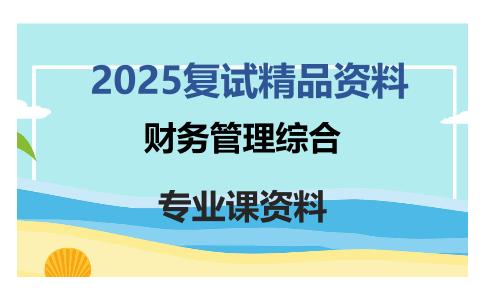 2025复试精品资料

财务管理综合

专业课资料